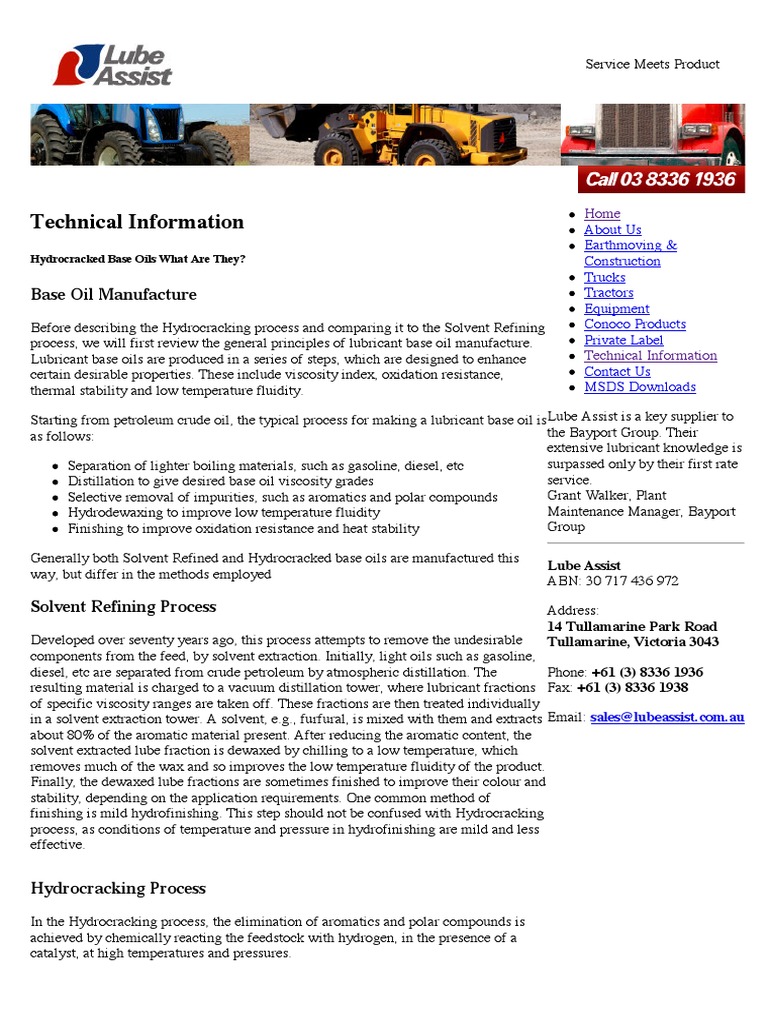 Lube Assist

Service Meets Product

Call 03 8336 1936

Technical Information

Hydrocracked Base Oils What Are They?

Base Oil Manufacture

Before describing the Hydrocracking process and comparing it to the Solvent Refining process, we will first review the general principles of lubricant base oil manufacture. Lubricant base oils are produced in a series of steps, which are designed to enhance certain desirable properties. These include viscosity index, oxidation resistance, thermal stability and low temperature fluidity.

Starting from petroleum crude oil, the typical process for making a lubricant base oil is as follows:

- Separation of lighter boiling materials, such as gasoline, diesel, etc
- Distillation to give desired base oil viscosity grades
- Selective removal of impurities, such as aromatics and polar compounds
- Hydrodewaxing to improve low temperature fluidity
- Finishing to improve oxidation resistance and heat stability

Generally both Solvent Refined and Hydrocracked base oils are manufactured this way, but differ in the methods employed

Solvent Refining Process

Developed over seventy years ago, this process attempts to remove the undesirable components from the feed, by solvent extraction. Initially, light oils such as gasoline, diesel, etc are separated from crude petroleum by atmospheric distillation. The resulting material is charged to a vacuum distillation tower, where lubricant fractions of specific viscosity ranges are taken off. These fractions are then treated individually in a solvent extraction tower. A solvent, e.g., furfural, is mixed with them and extracts about 80% of the aromatic material present. After reducing the aromatic content, the solvent extracted lube fraction is dewaxed by chilling to a low temperature, which removes much of the wax and so improves the low temperature fluidity of the product. Finally, the dewaxed lube fractions are sometimes finished to improve their colour and stability, depending on the application requirements. One common method of finishing is mild hydrofinishing. This step should not be confused with Hydrocracking process, as conditions of temperature and pressure in hydrofinishing are mild and less effective.

Hydrocracking Process

In the Hydrocracking process, the elimination of aromatics and polar compounds is achieved by chemically reacting the feedstock with hydrogen, in the presence of a catalyst, at high temperatures and pressures.

- Home
- About Us
- Earthmoving & Construction
- Trucks
- Tractors
- Equipment
- Conoco Products
- Private Label
- Technical Information
- Contact Us
- MSDS Downloads

Lube Assist is a key supplier to the Bayport Group. Their extensive lubricant knowledge is surpassed only by their first rate service.
Grant Walker, Plant Maintenance Manager, Bayport Group

Lube Assist
ABN: 30 717 436 972

Address:
14 Tullamarine Park Road
Tullamarine, Victoria 3043

Phone: +61 (3) 8336 1936
Fax: +61 (3) 8336 1938

Email: sales@lubeassist.com.au